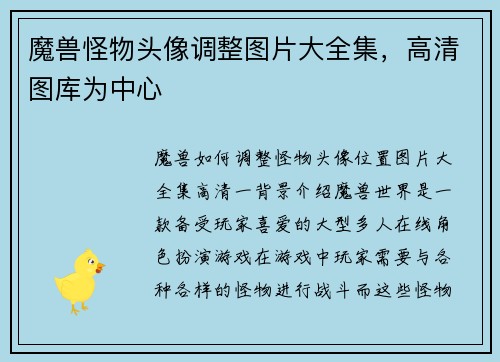 魔兽怪物头像调整图片大全集，高清图库为中心

魔兽如何调整怪物头像位置图片大全集高清一背景介绍魔兽世界是一款备受玩家喜爱的大型多人在线角色扮演游戏在游戏中玩家需要与各种各样的怪物进行战斗而这些怪物